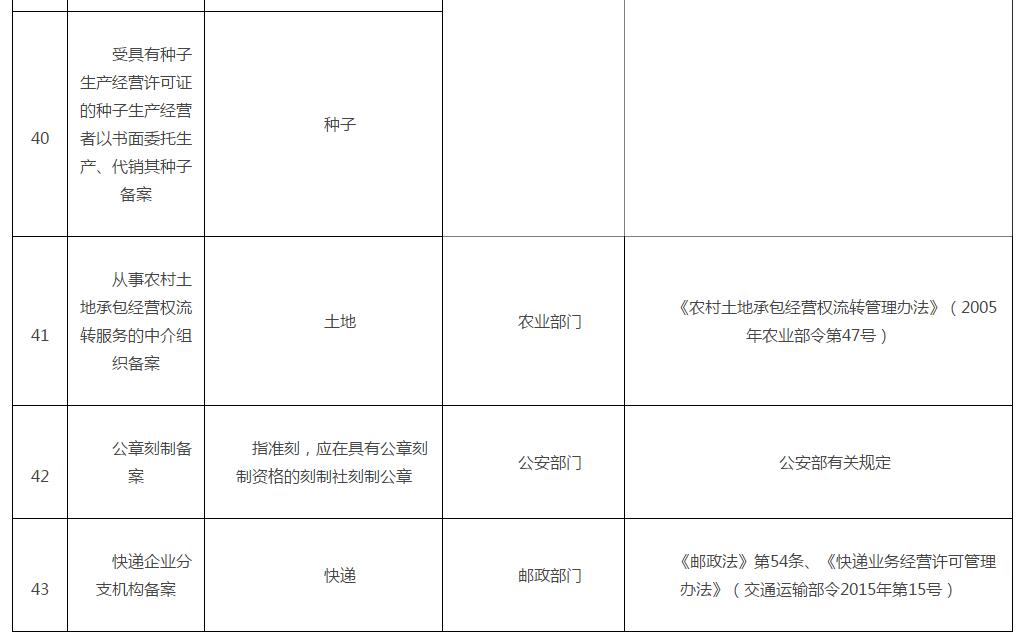 | 40 | 受具有种子生产经营许可证的种子生产经营者以书面委托生产、代销其种子备案 | 种子 |  |  |
|---|---|---|---|---|
| 41 | 从事农村土地承包经营权流转服务的中介组织备案 | 土地 | 农业部门 | 《农村土地承包经营权流转管理办法》（2005年农业部令第47号） |
| 42 | 公章刻制备案 | 指准刻，应在具有公章刻制资格的刻制社刻制公章 | 公安部门 | 公安部有关规定 |
| 43 | 快递企业分支机构备案 | 快递 | 邮政部门 | 《邮政法》第54条、《快递业务经营许可管理办法》（交通运输部令2015年第15号） |